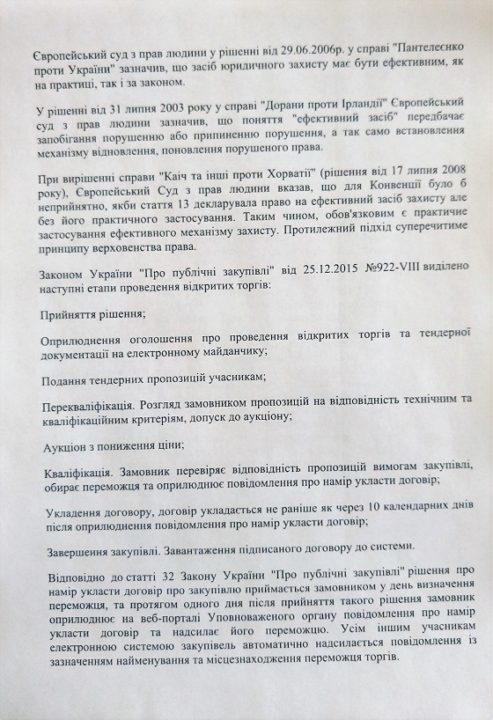 Європейський суд з прав людини у рішенні від 29.06.2006р. у справі "Пантелеєнко проти України" зазначив, що засіб юридичного захисту має бути ефективним, як на практиці, так і за законом.

У рішенні від 31 липня 2003 року у справі "Дорани проти Ірландії" Європейський суд з прав людини зазначив, що поняття "ефективний засіб" передбачає запобігання порушенню або припиненню порушення, а так само встановлення механізму відновлення, поновлення порушеного права.

При вирішенні справи "Каіч та інші проти Хорватії" (рішення від 17 липня 2008 року), Європейський Суд з прав людини вказав, що для Конвенції було б неприйнятно, якби стаття 13 декларувала право на ефективний засіб захисту але без його практичного застосування. Таким чином, обов'язковим є практичне застосування ефективного механізму захисту. Протилежний підхід суперечитиме принципу верховенства права.

Законом України "Про публічні закупівлі" від 25.12.2015 №922-VIII виділено наступні етапи проведення відкритих торгів:

Прийняття рішення;

Оприлюднення оголошення про проведення відкритих торгів та тендерної документації на електронному майданчику;

Подання тендерних пропозицій учасникам;

Перекваліфікація. Розгляд замовником пропозицій на відповідність технічним та кваліфікаційним критеріям, допуск до аукціону;

Аукціон з пониження ціни;

Кваліфікація. Замовник перевіряє відповідність пропозицій вимогам закупівлі, обирає переможця та оприлюднює повідомлення про намір укласти договір;

Укладення договору, договір укладається не раніше як через 10 календарних днів після оприлюднення повідомлення про намір укласти договір;

Завершення закупівлі. Завантаження підписаного договору до системи.

Відповідно до статті 32 Закону України "Про публічні закупівлі" рішення про намір укласти договір про закупівлю приймається замовником у день визначення переможця, та протягом одного дня після прийняття такого рішення замовник оприлюднює на веб-порталі Уповноваженого органу повідомлення про намір укласти договір та надсилає його переможцю. Усім іншим учасникам електронною системою закупівель автоматично надсилається повідомлення із зазначенням найменування та місцезнаходження переможця торгів.